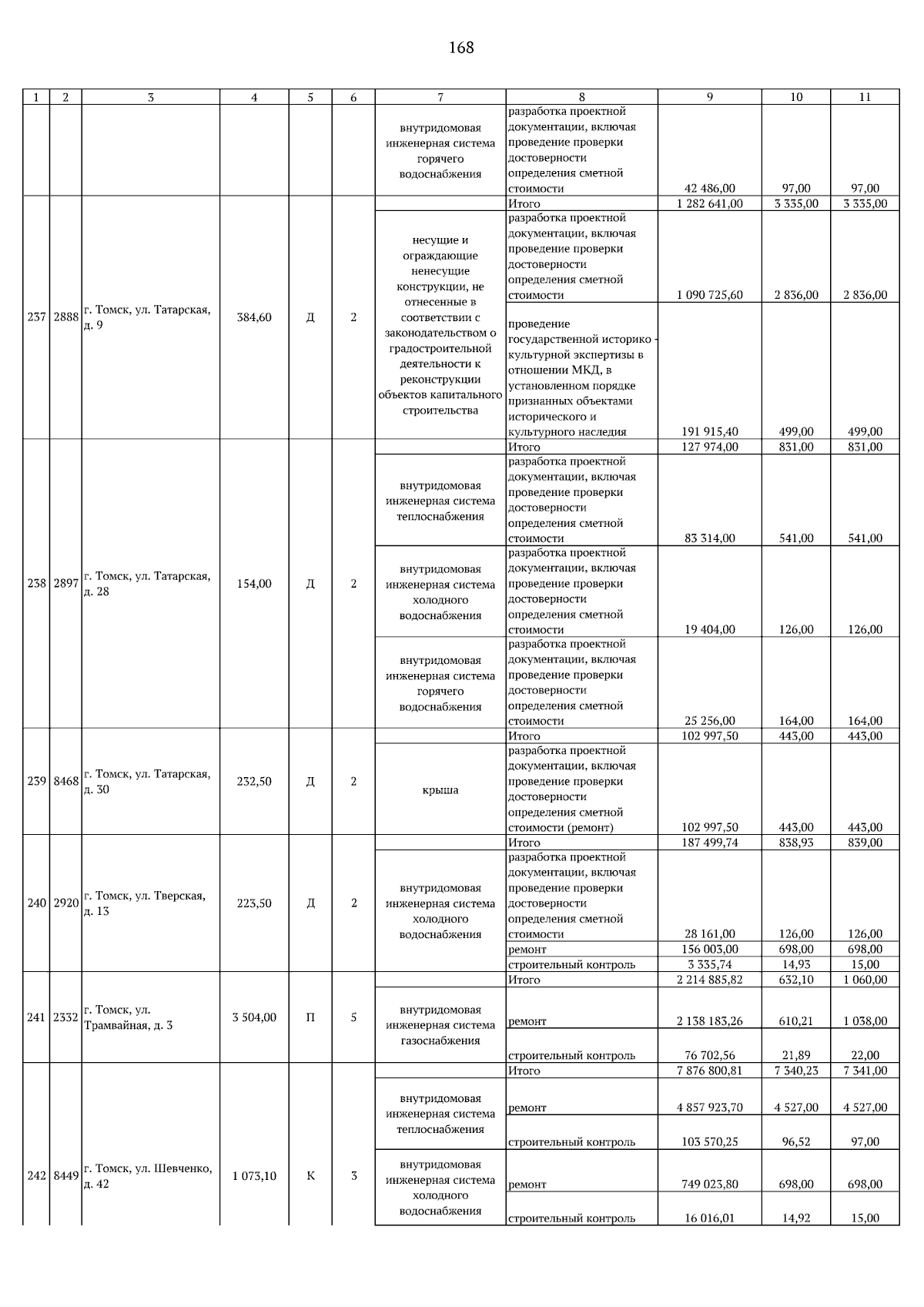 168

| 1 | 2 | 3 | 4 | 5 | 6 | 7 | 8 | 9 | 10 | 11 |
|---|---|---|---|---|---|---|---|---|---|---|
| | | | | | | внутридомовая инженерная система горячего водоснабжения | разработка проектной документации, включая проведение проверки достоверности определения сметной стоимости | 42 486,00 | 97,00 | 97,00 |
| 237 | 2888 | г. Томск, ул. Татарская, д. 9 | 384,60 | Д | 2 | | Итого | 1 282 641,00 | 3 335,00 | 3 335,00 |
| | | | | | | несущие и ограждающие ненесущие конструкции, не отнесенные в соответствии с законодательством о градостроительной деятельности к реконструкции объектов капитального строительства | разработка проектной документации, включая проведение проверки достоверности определения сметной стоимости | 1 090 725,60 | 2 836,00 | 2 836,00 |
| | | | | | | | проведение государственной историко - культурной экспертизы в отношении МКД, в установленном порядке признанных объектами исторического и культурного наследия | 191 915,40 | 499,00 | 499,00 |
| 238 | 2897 | г. Томск, ул. Татарская, д. 28 | 154,00 | Д | 2 | | Итого | 127 974,00 | 831,00 | 831,00 |
| | | | | | | внутридомовая инженерная система теплоснабжения | разработка проектной документации, включая проведение проверки достоверности определения сметной стоимости | 83 314,00 | 541,00 | 541,00 |
| | | | | | | внутридомовая инженерная система холодного водоснабжения | разработка проектной документации, включая проведение проверки достоверности определения сметной стоимости | 19 404,00 | 126,00 | 126,00 |
| | | | | | | внутридомовая инженерная система горячего водоснабжения | разработка проектной документации, включая проведение проверки достоверности определения сметной стоимости | 25 256,00 | 164,00 | 164,00 |
| 239 | 8468 | г. Томск, ул. Татарская, д. 30 | 232,50 | Д | 2 | | Итого | 102 997,50 | 443,00 | 443,00 |
| | | | | | | крыша | разработка проектной документации, включая проведение проверки достоверности определения сметной стоимости (ремонт) | 102 997,50 | 443,00 | 443,00 |
| 240 | 2920 | г. Томск, ул. Тверская, д. 13 | 223,50 | Д | 2 | | Итого | 187 499,74 | 838,93 | 839,00 |
| | | | | | | внутридомовая инженерная система холодного водоснабжения | разработка проектной документации, включая проведение проверки достоверности определения сметной стоимости | 28 161,00 | 126,00 | 126,00 |
| | | | | | | | ремонт | 156 003,00 | 698,00 | 698,00 |
| | | | | | | | строительный контроль | 3 335,74 | 14,93 | 15,00 |
| 241 | 2332 | г. Томск, ул. Трамвайная, д. 3 | 3 504,00 | П | 5 | | Итого | 2 214 885,82 | 632,10 | 1 060,00 |
| | | | | | | внутридомовая инженерная система газоснабжения | ремонт | 2 138 183,26 | 610,21 | 1 038,00 |
| | | | | | | | строительный контроль | 76 702,56 | 21,89 | 22,00 |
| 242 | 8449 | г. Томск, ул. Шевченко, д. 42 | 1 073,10 | К | 3 | | Итого | 7 876 800,81 | 7 340,23 | 7 341,00 |
| | | | | | | внутридомовая инженерная система теплоснабжения | ремонт | 4 857 923,70 | 4 527,00 | 4 527,00 |
| | | | | | | | строительный контроль | 103 570,25 | 96,52 | 97,00 |
| | | | | | | внутридомовая инженерная система холодного водоснабжения | ремонт | 749 023,80 | 698,00 | 698,00 |
| | | | | | | | строительный контроль | 16 016,01 | 14,92 | 15,00 |